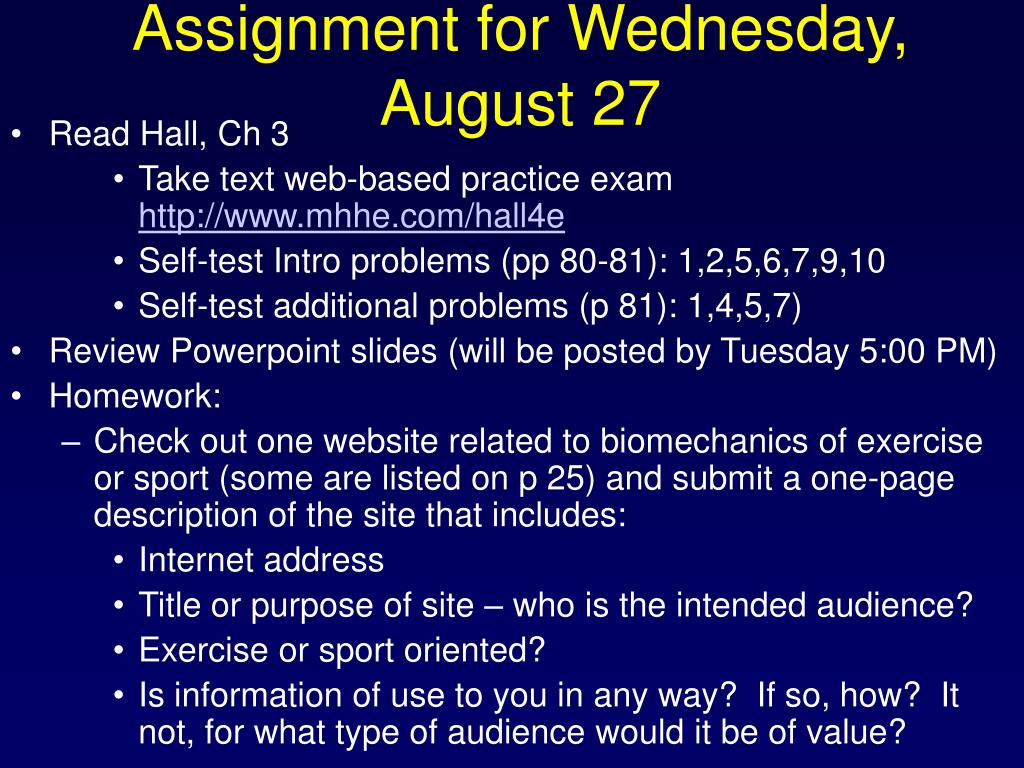 Assignment for Wednesday, August 27

• Read Hall, Ch 3
  • Take text web-based practice exam http://www.mhhe.com/hall4e
  • Self-test Intro problems (pp 80-81): 1,2,5,6,7,9,10
  • Self-test additional problems (p 81): 1,4,5,7)
• Review Powerpoint slides (will be posted by Tuesday 5:00 PM)
• Homework:
  – Check out one website related to biomechanics of exercise or sport (some are listed on p 25) and submit a one-page description of the site that includes:
    • Internet address
    • Title or purpose of site – who is the intended audience?
    • Exercise or sport oriented?
    • Is information of use to you in any way? If so, how? It not, for what type of audience would it be of value?